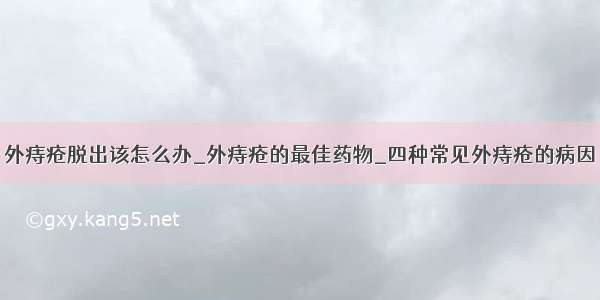 外痔疮脱出该怎么办_外痔疮的最佳药物_四种常见外痔疮的病因

©gxy.kang5.net